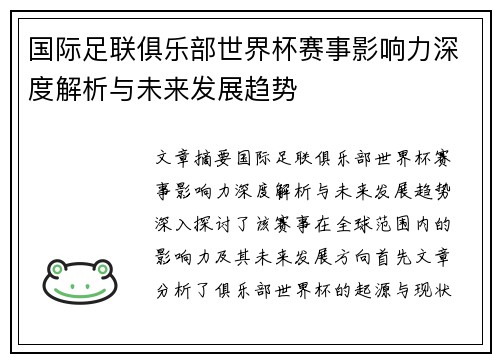 国际足联俱乐部世界杯赛事影响力深度解析与未来发展趋势

文章摘要国际足联俱乐部世界杯赛事影响力深度解析与未来发展趋势深入探讨了该赛事在全球范围内的影响力及其未来发展方向首先文章分析了俱乐部世界杯的起源与现状